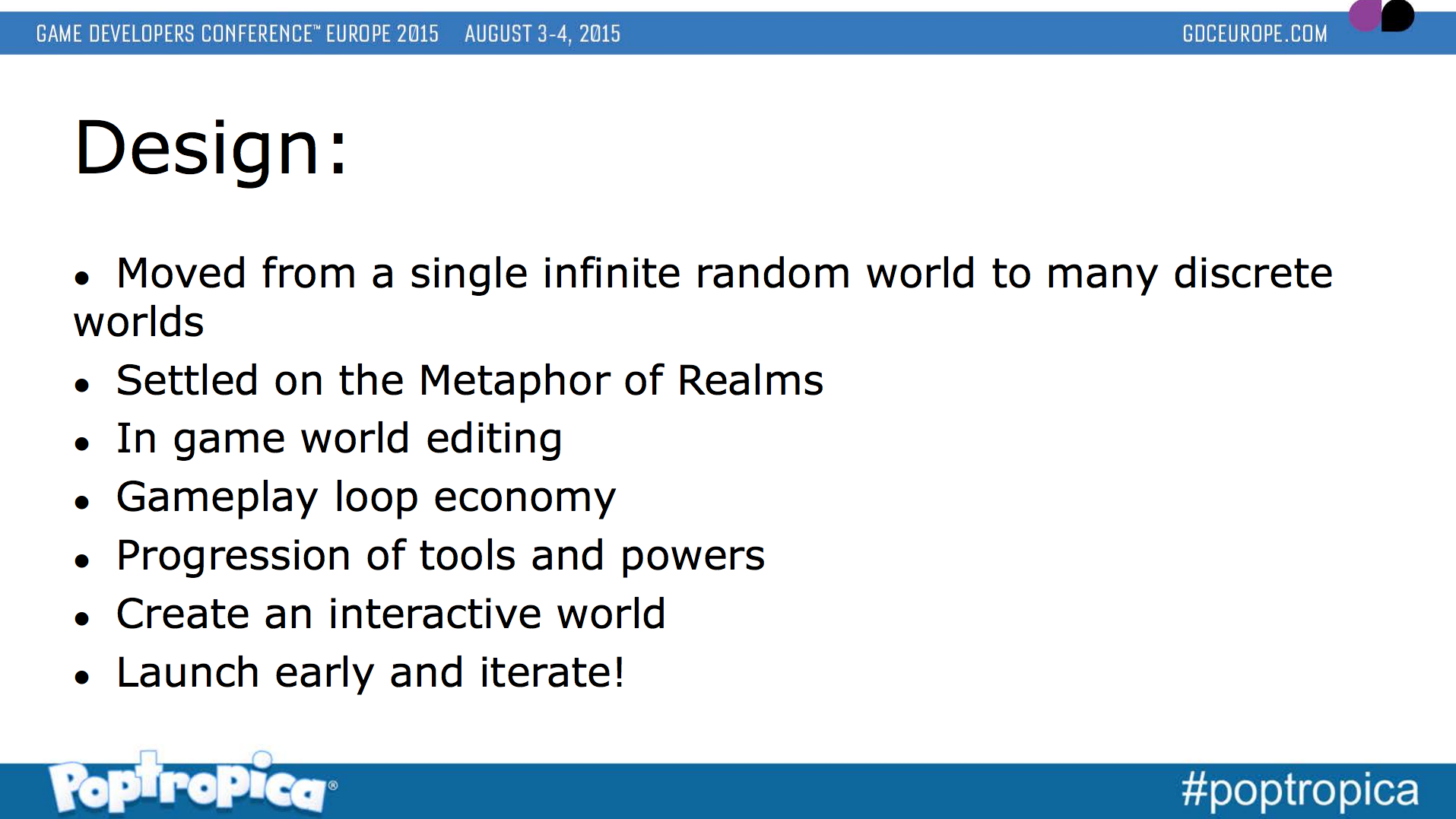 GAME DEVELOPERS CONFERENCE™ EUROPE 2015 AUGUST 3-4, 2015 GDCEUROPE.COM

Design:

• Moved from a single infinite random world to many discrete worlds
• Settled on the Metaphor of Realms
• In game world editing
• Gameplay loop economy
• Progression of tools and powers
• Create an interactive world
• Launch early and iterate!

Poptropica®

#poptropica